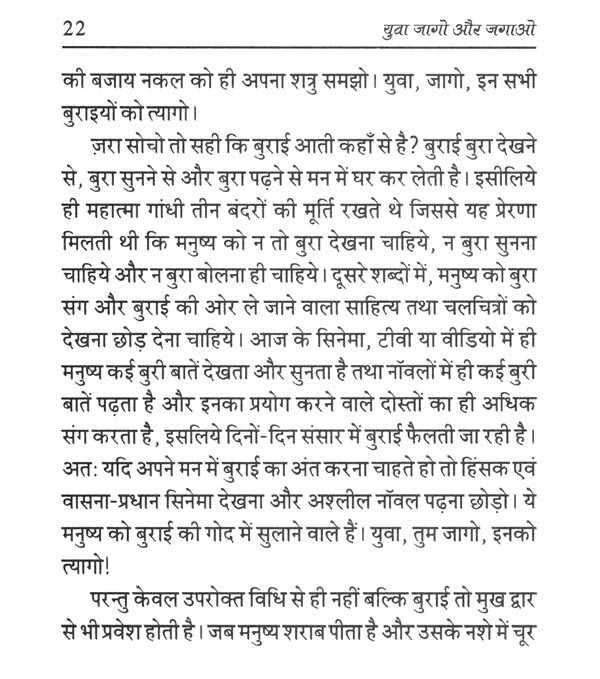 22 युवा जागो और जगाओ

की बजाय नकल को ही अपना शत्रु समझो। युवा, जागो, इन सभी बुराइयों को त्यागो।

ज़रा सोचो तो सही कि बुराई आती कहाँ से है? बुराई बुरा देखने से, बुरा सुनने से और बुरा पढ़ने से मन में घर कर लेती है। इसीलिये ही महात्मा गांधी तीन बंदरों की मूर्ति रखते थे जिससे यह प्रेरणा मिलती थी कि मनुष्य को न तो बुरा देखना चाहिये, न बुरा सुनना चाहिये और न बुरा बोलना ही चाहिये। दूसरे शब्दों में, मनुष्य को बुरा संग और बुराई की ओर ले जाने वाला साहित्य तथा चलचित्रों को देखना छोड़ देना चाहिये। आज के सिनेमा, टीवी या वीडियो में ही मनुष्य कई बुरी बातें देखता और सुनता है तथा नॉवलों में ही कई बुरी बातें पढ़ता है और इनका प्रयोग करने वाले दोस्तों का ही अधिक संग करता है, इसलिये दिनों-दिन संसार में बुराई फैलती जा रही है। अत: यदि अपने मन में बुराई का अंत करना चाहते हो तो हिंसक एवं वासना-प्रधान सिनेमा देखना और अश्लील नॉवल पढ़ना छोड़ो। ये मनुष्य को बुराई की गोद में सुलाने वाले हैं। युवा, तुम जागो, इनको त्यागो!

परन्तु केवल उपरोक्त विधि से ही नहीं बल्कि बुराई तो मुख द्वार से भी प्रवेश होती है। जब मनुष्य शराब पीता है और उसके नशे में चूर